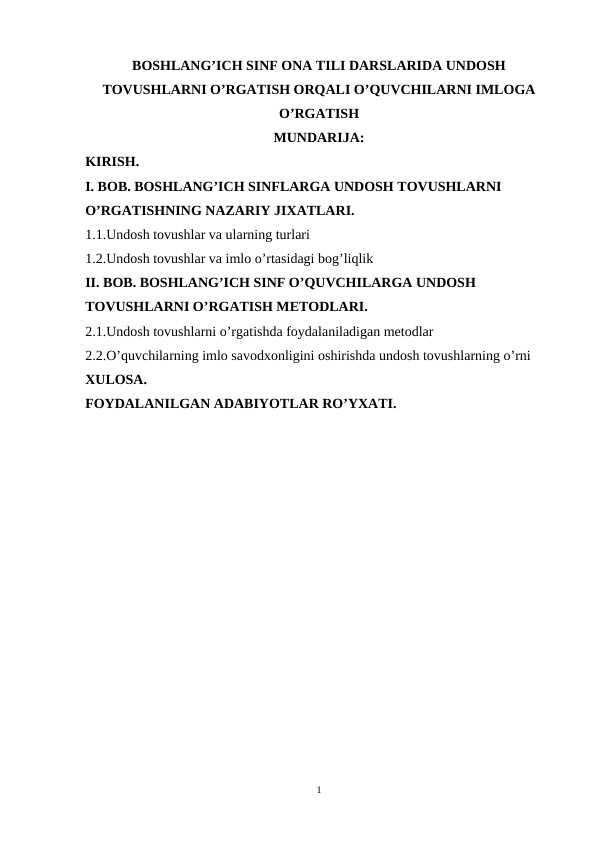 BOSHLANG’ICH SINF ONA TILI DARSLARIDA UNDOSH TOVUSHLARNI O’RGATISH ORQALI O’QUVCHILARNI IMLOGA O’RGATISH
MUNDARIJA:

KIRISH.
I. BOB. BOSHLANG’ICH SINFLARGA UNDOSH TOVUSHLARNI O’RGATISHNING NAZARIY JIXATLARI.
1.1.Undosh tovushlar va ularning turlari
1.2.Undosh tovushlar va imlo o’rtasidagi bog’liqlik
II. BOB. BOSHLANG’ICH SINF O’QUVCHILARGA UNDOSH TOVUSHLARNI O’RGATISH METODLARI.
2.1.Undosh tovushlarni o’rgatishda foydalaniladigan metodlar
2.2.O’quvchilarning imlo savodxonligini oshirishda undosh tovushlarning o’rni
XULOSA.
FOYDALANILGAN ADABIYOTLAR RO’YXATI.

1